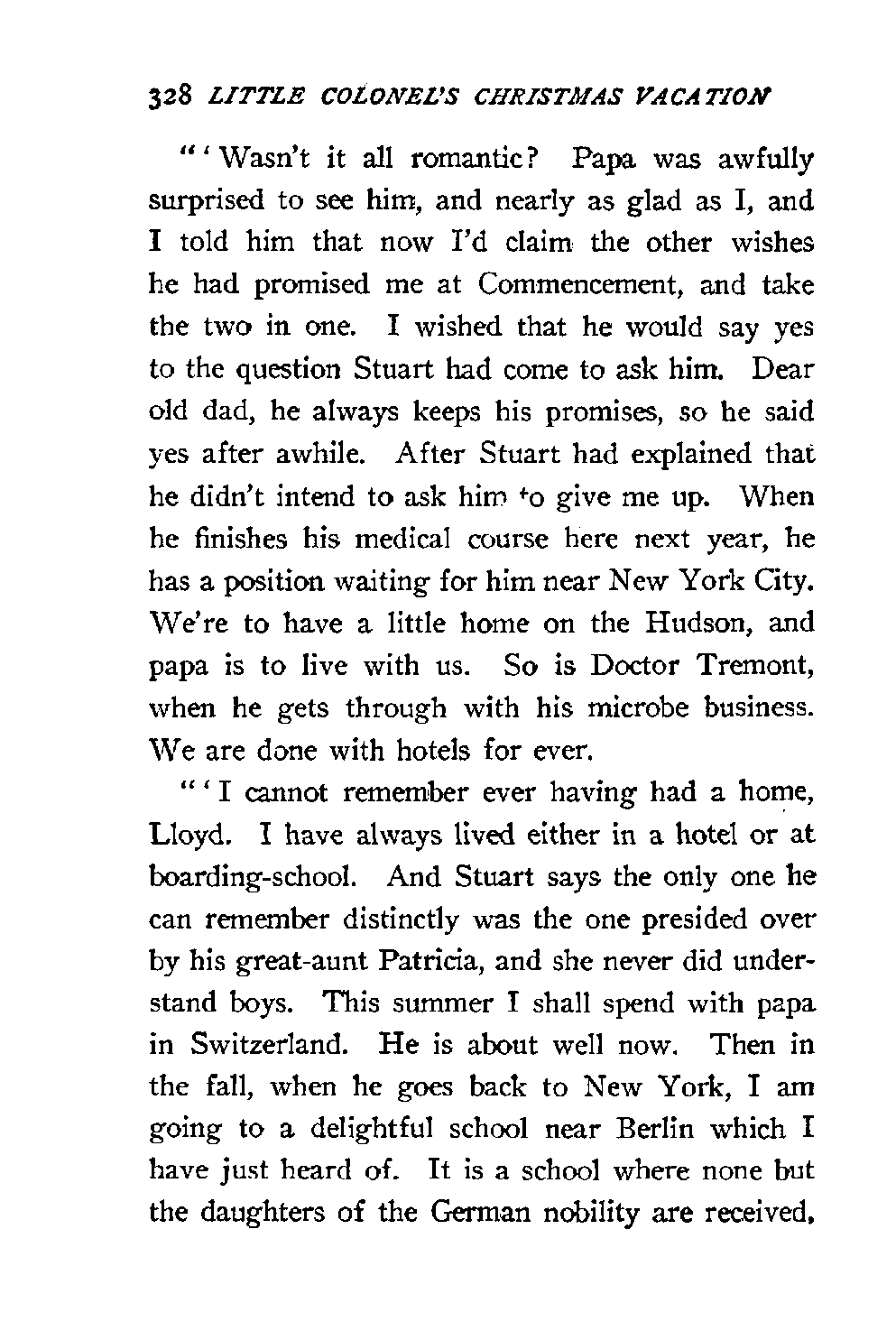 328 LITTLE COLONEL'S CHRISTMAS VACATION

"'Wasn't it all romantic? Papa was awfully surprised to see him, and nearly as glad as I, and I told him that now I'd claim the other wishes he had promised me at Commencement, and take the two in one. I wished that he would say yes to the question Stuart had come to ask him. Dear old dad, he always keeps his promises, so he said yes after awhile. After Stuart had explained that he didn't intend to ask him to give me up. When he finishes his medical course here next year, he has a position waiting for him near New York City. We're to have a little home on the Hudson, and papa is to live with us. So is Doctor Tremont, when he gets through with his microbe business. We are done with hotels for ever.

"'I cannot remember ever having had a home, Lloyd. I have always lived either in a hotel or at boarding-school. And Stuart says the only one he can remember distinctly was the one presided over by his great-aunt Patricia, and she never did understand boys. This summer I shall spend with papa in Switzerland. He is about well now. Then in the fall, when he goes back to New York, I am going to a delightful school near Berlin which I have just heard of. It is a school where none but the daughters of the German nobility are received,